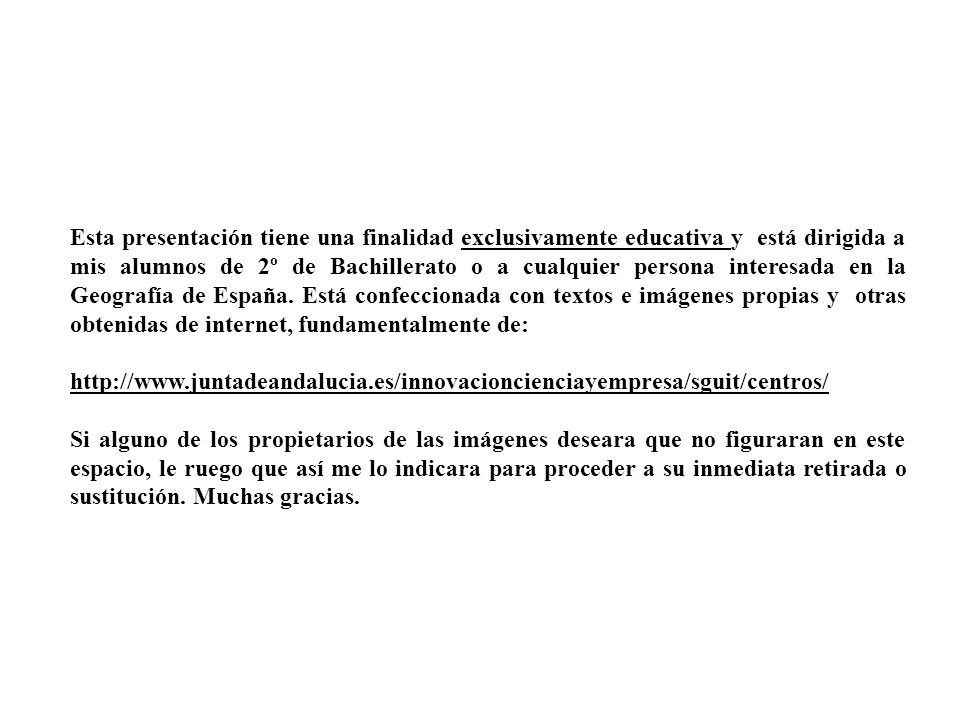 Esta presentación tiene una finalidad exclusivamente educativa y está dirigida a mis alumnos de 2º de Bachillerato o a cualquier persona interesada en la Geografía de España. Está confeccionada con textos e imágenes propias y otras obtenidas de internet, fundamentalmente de:

http://www.juntadeandalucia.es/innovacioncienciayempresa/sguit/centros/

Si alguno de los propietarios de las imágenes deseara que no figuraran en este espacio, le ruego que así me lo indicara para proceder a su inmediata retirada o sustitución. Muchas gracias.